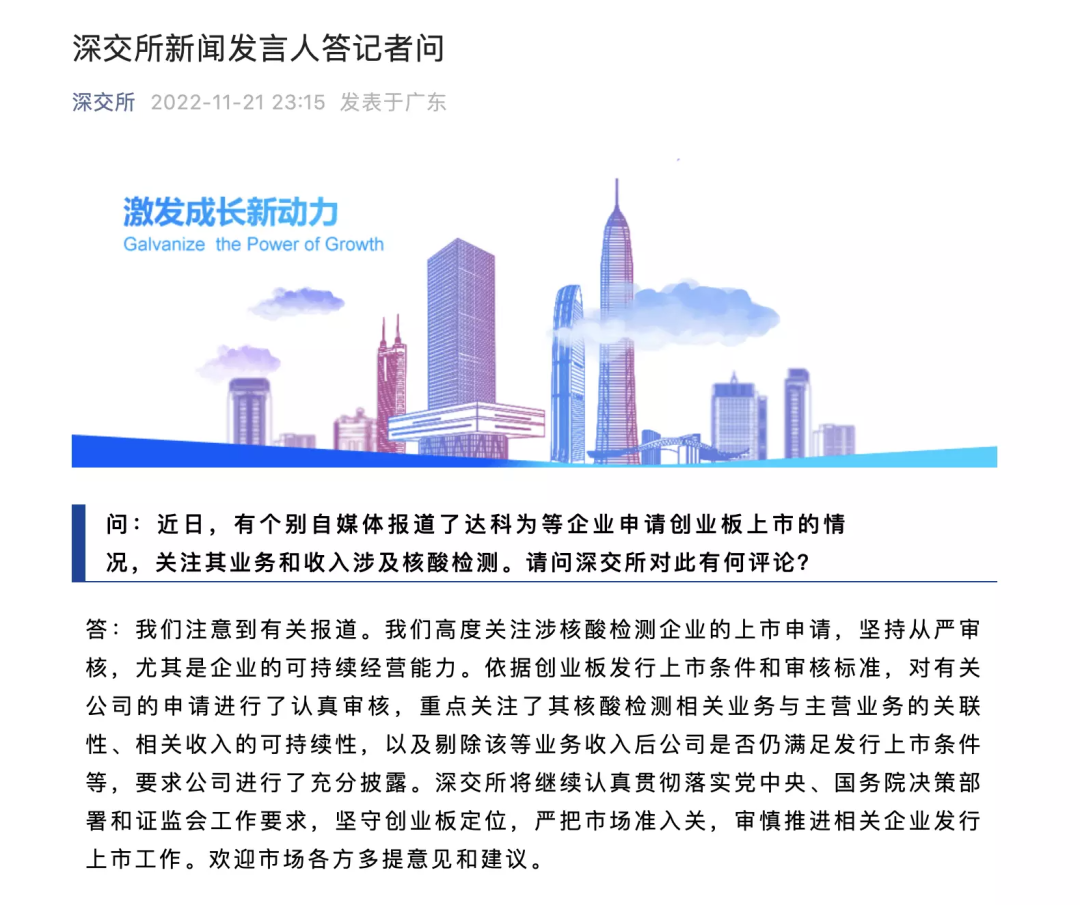 深交所新闻发言人答记者问

深交所 2022-11-21 23:15 发表于广东

激发成长新动力
Galvanize the Power of Growth

问：近日，有个别自媒体报道了达科为等企业申请创业板上市的情况，关注其业务和收入涉及核酸检测。请问深交所对此有何评论？

答：我们注意到有关报道。我们高度关注涉核酸检测企业的上市申请，坚持从严审核，尤其是企业的可持续经营能力。依据创业板发行上市条件和审核标准，对有关公司的申请进行了认真审核，重点关注了其核酸检测相关业务与主营业务的关联性、相关收入的可持续性，以及剔除该等业务收入后公司是否仍满足发行上市条件等，要求公司进行了充分披露。深交所将继续认真贯彻落实党中央、国务院决策部署和证监会工作要求，坚守创业板定位，严把市场准入关，审慎推进相关企业发行上市工作。欢迎市场各方多提意见和建议。